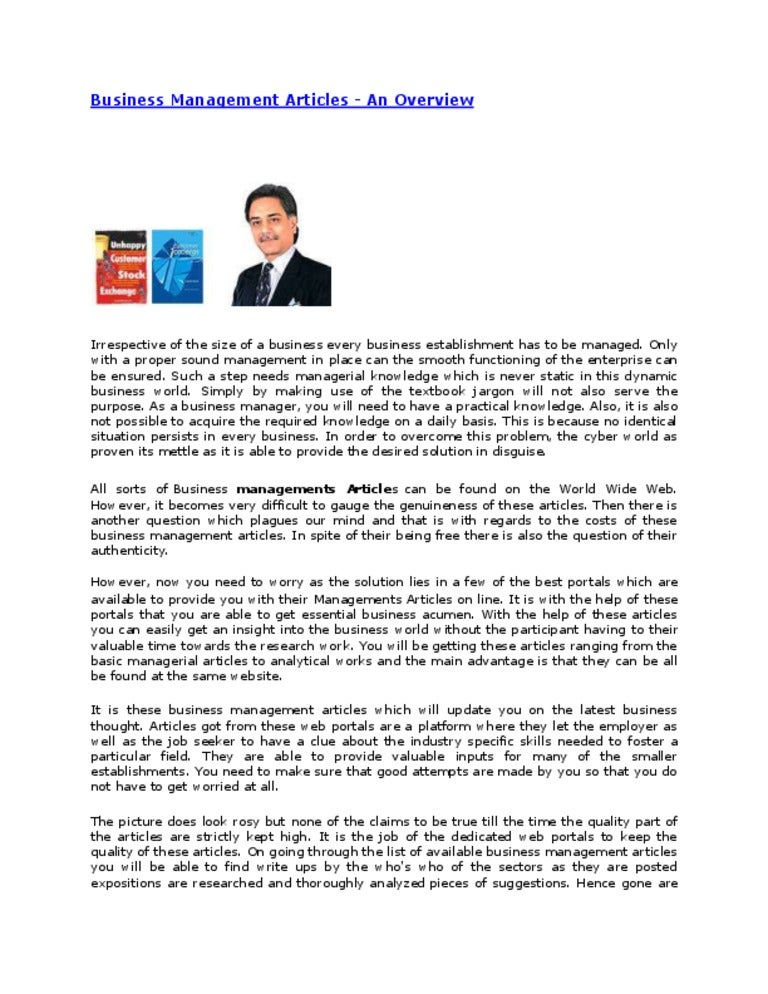 Business Management Articles - An Overview

Unhappy Customer Stock Exchange

Irrespective of the size of a business every business establishment has to be managed. Only with a proper sound management in place can the smooth functioning of the enterprise can be ensured. Such a step needs managerial knowledge which is never static in this dynamic business world. Simply by making use of the textbook jargon will not also serve the purpose. As a business manager, you will need to have a practical knowledge. Also, it is also not possible to acquire the required knowledge on a daily basis. This is because no identical situation persists in every business. In order to overcome this problem, the cyber world as proven its mettle as it is able to provide the desired solution in disguise.

All sorts of Business managements Articles can be found on the World Wide Web. However, it becomes very difficult to gauge the genuineness of these articles. Then there is another question which plagues our mind and that is with regards to the costs of these business management articles. In spite of their being free there is also the question of their authenticity.

However, now you need to worry as the solution lies in a few of the best portals which are available to provide you with their Managements Articles on line. It is with the help of these portals that you are able to get essential business acumen. With the help of these articles you can easily get an insight into the business world without the participant having to their valuable time towards the research work. You will be getting these articles ranging from the basic managerial articles to analytical works and the main advantage is that they can be all be found at the same website.

It is these business management articles which will update you on the latest business thought. Articles got from these web portals are a platform where they let the employer as well as the job seeker to have a clue about the industry specific skills needed to foster a particular field. They are able to provide valuable inputs for many of the smaller establishments. You need to make sure that good attempts are made by you so that you do not have to get worried at all.

The picture does look rosy but none of the claims to be true till the time the quality part of the articles are strictly kept high. It is the job of the dedicated web portals to keep the quality of these articles. On going through the list of available business management articles you will be able to find write ups by the who's who of the sectors as they are posted expositions are researched and thoroughly analyzed pieces of suggestions. Hence gone are